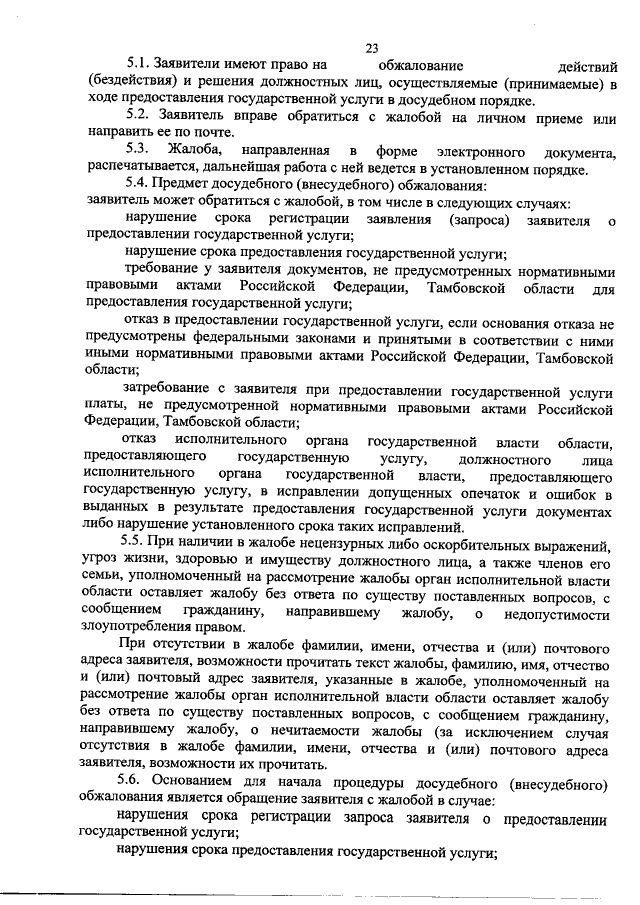 23

5.1. Заявители имеют право на обжалование действий (бездействия) и решения должностных лиц, осуществляемые (принимаемые) в ходе предоставления государственной услуги в досудебном порядке.

5.2. Заявитель вправе обратиться с жалобой на личном приеме или направить ее по почте.

5.3. Жалоба, направленная в форме электронного документа, распечатывается, дальнейшая работа с ней ведется в установленном порядке.

5.4. Предмет досудебного (внесудебного) обжалования:
заявитель может обратиться с жалобой, в том числе в следующих случаях:

нарушение срока регистрации заявления (запроса) заявителя о предоставлении государственной услуги;

нарушение срока предоставления государственной услуги;

требование у заявителя документов, не предусмотренных нормативными правовыми актами Российской Федерации, Тамбовской области для предоставления государственной услуги;

отказ в предоставлении государственной услуги, если основания отказа не предусмотрены федеральными законами и принятыми в соответствии с ними иными нормативными правовыми актами Российской Федерации, Тамбовской области;

затребование с заявителя при предоставлении государственной услуги платы, не предусмотренной нормативными правовыми актами Российской Федерации, Тамбовской области;

отказ исполнительного органа государственной власти области, предоставляющего государственную услугу, должностного лица исполнительного органа государственной власти, предоставляющего государственную услугу, в исправлении допущенных опечаток и ошибок в выданных в результате предоставления государственной услуги документах либо нарушение установленного срока таких исправлений.

5.5. При наличии в жалобе нецензурных либо оскорбительных выражений, угроз жизни, здоровью и имуществу должностного лица, а также членов его семьи, уполномоченный на рассмотрение жалобы орган исполнительной власти области оставляет жалобу без ответа по существу поставленных вопросов, с сообщением гражданину, направившему жалобу, о недопустимости злоупотребления правом.

При отсутствии в жалобе фамилии, имени, отчества и (или) почтового адреса заявителя, возможности прочитать текст жалобы, фамилию, имя, отчество и (или) почтовый адрес заявителя, указанные в жалобе, уполномоченный на рассмотрение жалобы орган исполнительной власти области оставляет жалобу без ответа по существу поставленных вопросов, с сообщением гражданину, направившему жалобу, о нечитаемости жалобы (за исключением случая отсутствия в жалобе фамилии, имени, отчества и (или) почтового адреса заявителя, возможности их прочитать.

5.6. Основанием для начала процедуры досудебного (внесудебного) обжалования является обращение заявителя с жалобой в случае:

нарушения срока регистрации запроса заявителя о предоставлении государственной услуги;

нарушения срока предоставления государственной услуги;